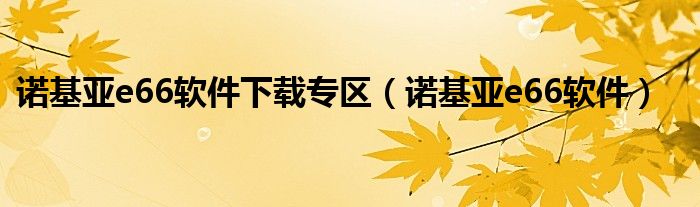 诺基亚e66软件下载专区（诺基亚e66软件）